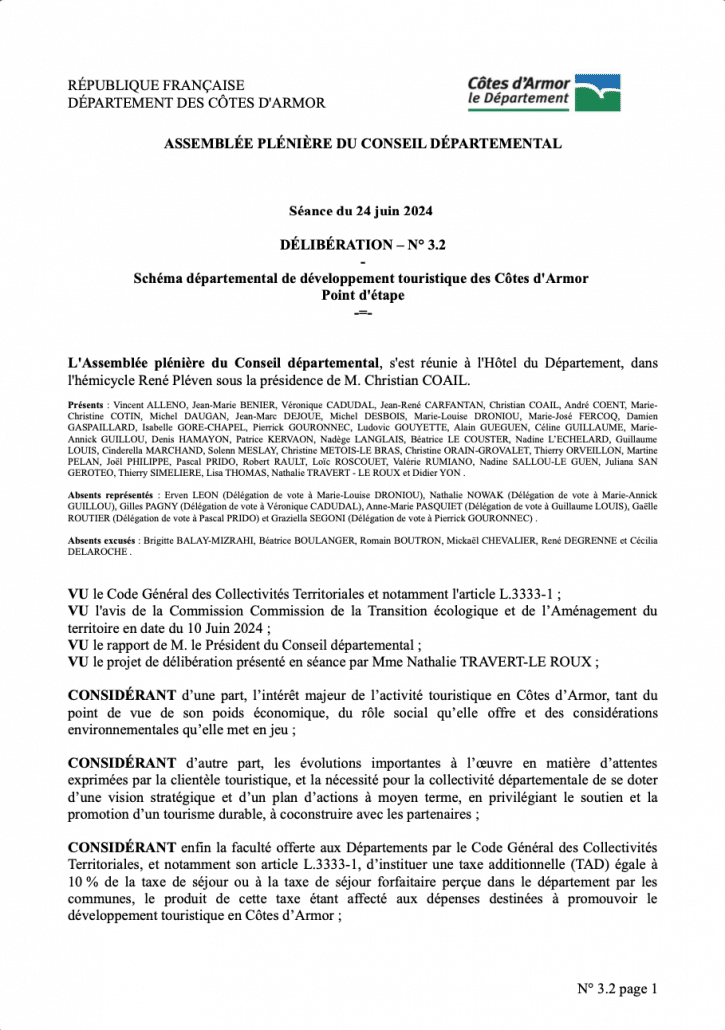 RÉPUBLIQUE FRANÇAISE
DÉPARTEMENT DES CÔTES D'ARMOR

Côtes d'Armor
le Département

ASSEMBLÉE PLÉNIÈRE DU CONSEIL DÉPARTEMENTAL

Séance du 24 juin 2024

DÉLIBÉRATION – N° 3.2
-
Schéma départemental de développement touristique des Côtes d'Armor
Point d'étape
-=-

L'Assemblée plénière du Conseil départemental, s'est réunie à l'Hôtel du Département, dans l'hémicycle René Pléven sous la présidence de M. Christian COAIL.

Présents : Vincent ALLENO, Jean-Marie BENIER, Véronique CADUDAL, Jean-René CARFANTAN, Christian COAIL, André COENT, Marie-Christine COTIN, Michel DAUGAN, Jean-Marc DEJOUE, Michel DESBOIS, Marie-Louise DRONIOU, Marie-José FERCOQ, Damien GASPAILLARD, Isabelle GORE-CHAPEL, Pierrick GOURONNEC, Ludovic GOUYETTE, Alain GUEGUEN, Céline GUILLAUME, Marie-Annick GUILLOU, Denis HAMAYON, Patrice KERVAON, Nadège LANGLAIS, Béatrice LE COUSTER, Nadine L'ECHELARD, Guillaume LOUIS, Cinderella MARCHAND, Solenn MESLAY, Christine METOIS-LE BRAS, Christine ORAIN-GROVALET, Thierry ORVEILLON, Martine PELAN, Joël PHILIPPE, Pascal PRIDO, Robert RAULT, Loïc ROSCOUET, Valérie RUMIANO, Nadine SALLOU-LE GUEN, Juliana SAN GEROTEO, Thierry SIMELIERE, Lisa THOMAS, Nathalie TRAVERT - LE ROUX et Didier YON .

Absents représentés : Erven LEON (Délégation de vote à Marie-Louise DRONIOU), Nathalie NOWAK (Délégation de vote à Marie-Annick GUILLOU), Gilles PAGNY (Délégation de vote à Véronique CADUDAL), Anne-Marie PASQUIET (Délégation de vote à Guillaume LOUIS), Gaëlle ROUTIER (Délégation de vote à Pascal PRIDO) et Graziella SEGONI (Délégation de vote à Pierrick GOURONNEC) .

Absents excusés : Brigitte BALAY-MIZRAHI, Béatrice BOULANGER, Romain BOUTRON, Mickaël CHEVALIER, René DEGRENNE et Cécilia DELAROCHE .

VU le Code Général des Collectivités Territoriales et notamment l'article L.3333-1 ;
VU l'avis de la Commission Commission de la Transition écologique et de l'Aménagement du territoire en date du 10 Juin 2024 ;
VU le rapport de M. le Président du Conseil départemental ;
VU le projet de délibération présenté en séance par Mme Nathalie TRAVERT-LE ROUX ;

CONSIDÉRANT d'une part, l'intérêt majeur de l'activité touristique en Côtes d'Armor, tant du point de vue de son poids économique, du rôle social qu'elle offre et des considérations environnementales qu'elle met en jeu ;

CONSIDÉRANT d'autre part, les évolutions importantes à l'œuvre en matière d'attentes exprimées par la clientèle touristique, et la nécessité pour la collectivité départementale de se doter d'une vision stratégique et d'un plan d'actions à moyen terme, en privilégiant le soutien et la promotion d'un tourisme durable, à coconstruire avec les partenaires ;

CONSIDÉRANT enfin la faculté offerte aux Départements par le Code Général des Collectivités Territoriales, et notamment son article L.3333-1, d'instituer une taxe additionnelle (TAD) égale à 10 % de la taxe de séjour ou à la taxe de séjour forfaitaire perçue dans le département par les communes, le produit de cette taxe étant affecté aux dépenses destinées à promouvoir le développement touristique en Côtes d'Armor ;

N° 3.2 page 1